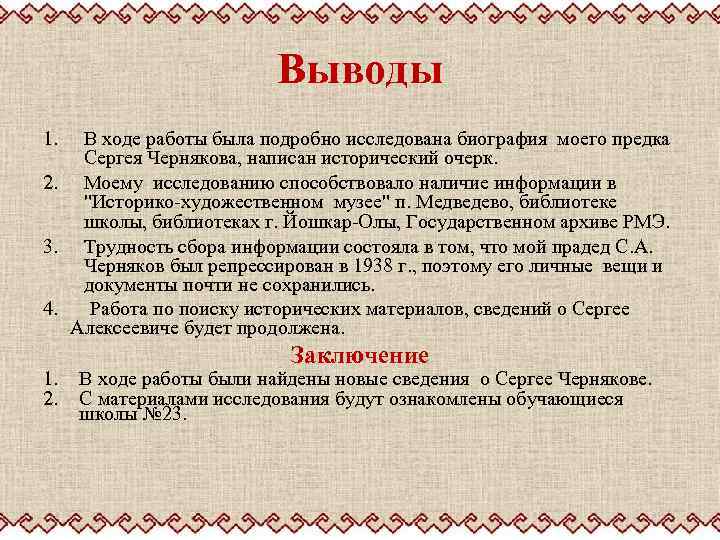 Выводы

1. В ходе работы была подробно исследована биография моего предка Сергея Чернякова, написан исторический очерк.

2. Моему исследованию способствовало наличие информации в "Историко-художественном музее" п. Медведево, библиотеке школы, библиотеках г. Йошкар-Олы, Государственном архиве РМЭ.

3. Трудность сбора информации состояла в том, что мой прадед С.А. Черняков был репрессирован в 1938 г., поэтому его личные вещи и документы почти не сохранились.

4. Работа по поиску исторических материалов, сведений о Сергее Алексеевиче будет продолжена.

Заключение

1. В ходе работы были найдены новые сведения о Сергее Чернякове.

2. С материалами исследования будут ознакомлены обучающиеся школы №23.